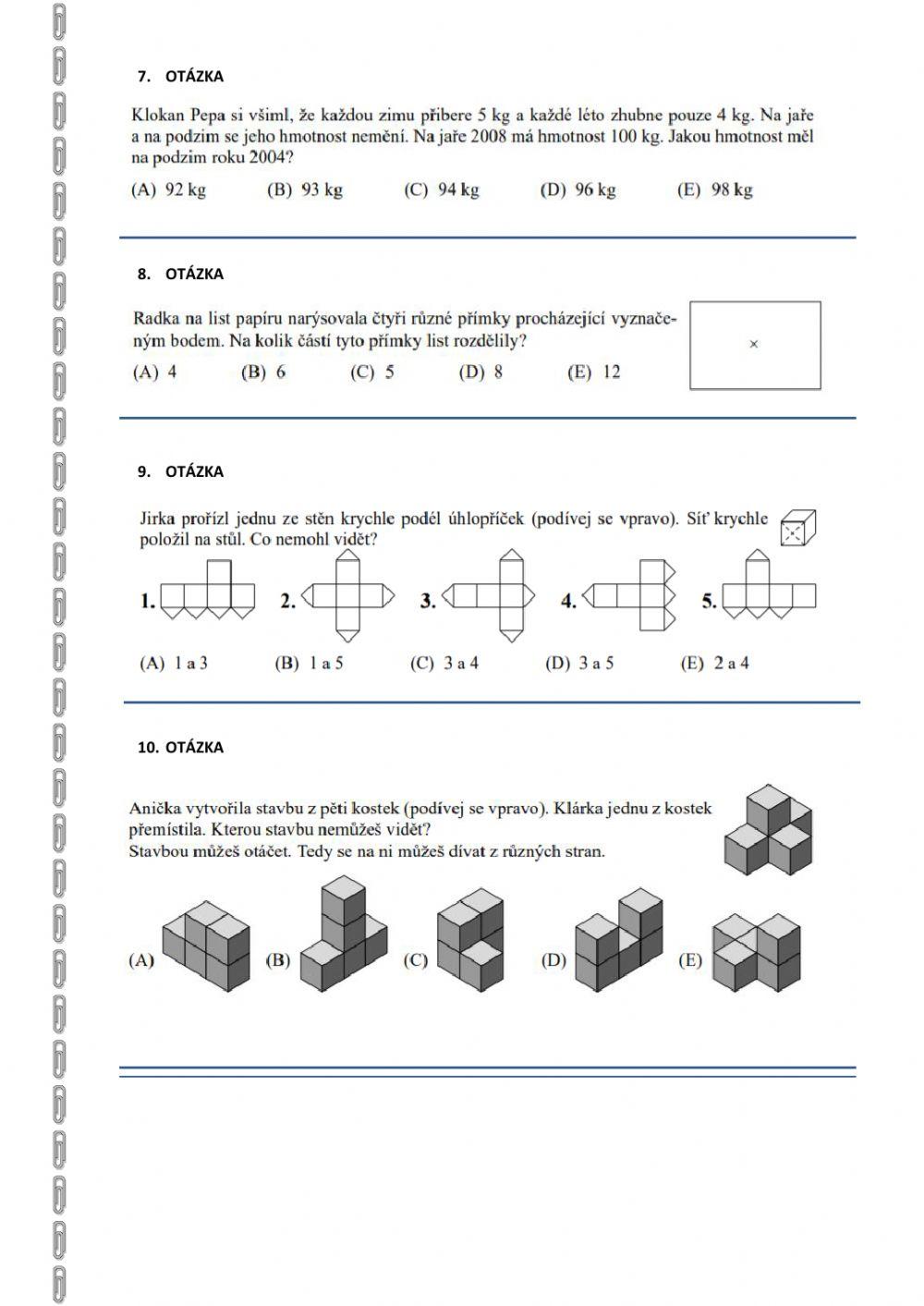 7. OTÁZKA

Klokan Pepa si všiml, že každou zimu přibere 5 kg a každé léto zhubne pouze 4 kg. Na jaře a na podzim se jeho hmotnost nemění. Na jaře 2008 má hmotnost 100 kg. Jakou hmotnost měl na podzim roku 2004?

(A) 92 kg (B) 93 kg (C) 94 kg (D) 96 kg (E) 98 kg

8. OTÁZKA

Radka na list papíru narýsovala čtyři různé přímky procházející vyznačeným bodem. Na kolik částí tyto přímky list rozdělily?

(A) 4 (B) 6 (C) 5 (D) 8 (E) 12

×

9. OTÁZKA

Jirka prořízl jednu ze stěn krychle podél úhlopříček (podívej se vpravo). Síť krychle položil na stůl. Co nemohl vidět?

1. 2. 3. 4. 5.

(A) 1 a 3 (B) 1 a 5 (C) 3 a 4 (D) 3 a 5 (E) 2 a 4

10. OTÁZKA

Anička vytvořila stavbu z pěti kostek (podívej se vpravo). Klárka jednu z kostek přemístila. Kterou stavbu nemůžeš vidět?
Stavbou můžeš otáčet. Tedy se na ni můžeš dívat z různých stran.

(A) (B) (C) (D) (E)